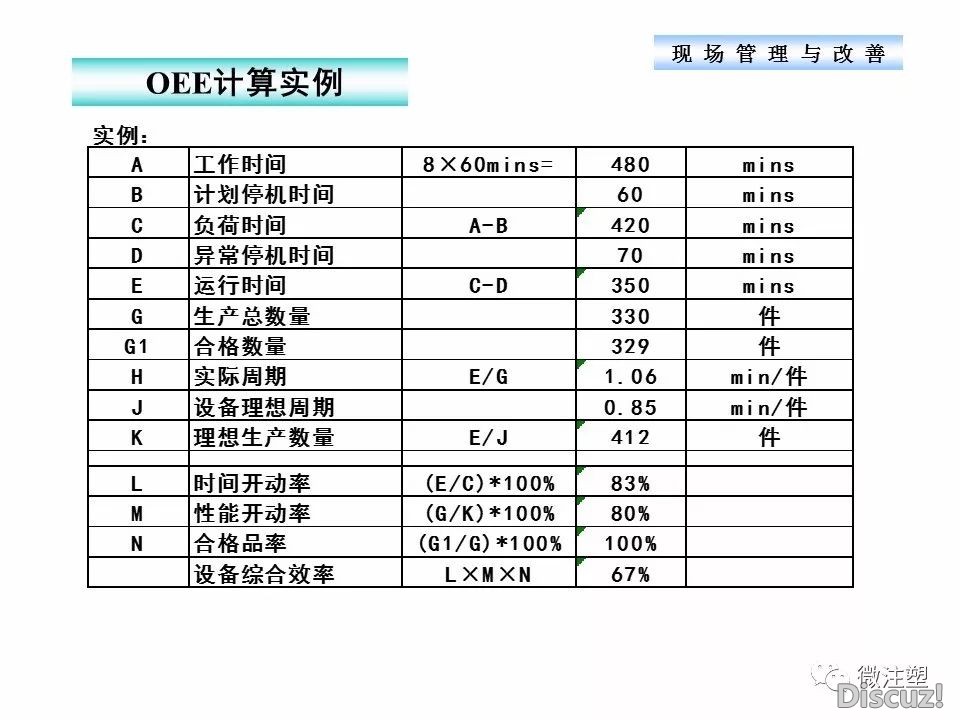 现场管理与改善

OEE计算实例

实例：

| A | 工作时间 | 8×60mins= | 480 | mins |
|---|---|---|---|---|
| B | 计划停机时间 | | 60 | mins |
| C | 负荷时间 | A-B | 420 | mins |
| D | 异常停机时间 | | 70 | mins |
| E | 运行时间 | C-D | 350 | mins |
| G | 生产总数量 | | 330 | 件 |
| G1 | 合格数量 | | 329 | 件 |
| H | 实际周期 | E/G | 1.06 | min/件 |
| J | 设备理想周期 | | 0.85 | min/件 |
| K | 理想生产数量 | E/J | 412 | 件 |
| | | | | |
| L | 时间开动率 | (E/C)*100% | 83% | |
| M | 性能开动率 | (G/K)*100% | 80% | |
| N | 合格品率 | (G1/G)*100% | 100% | |
| | 设备综合效率 | L×M×N | 67% | |

微注塑
Discuz!